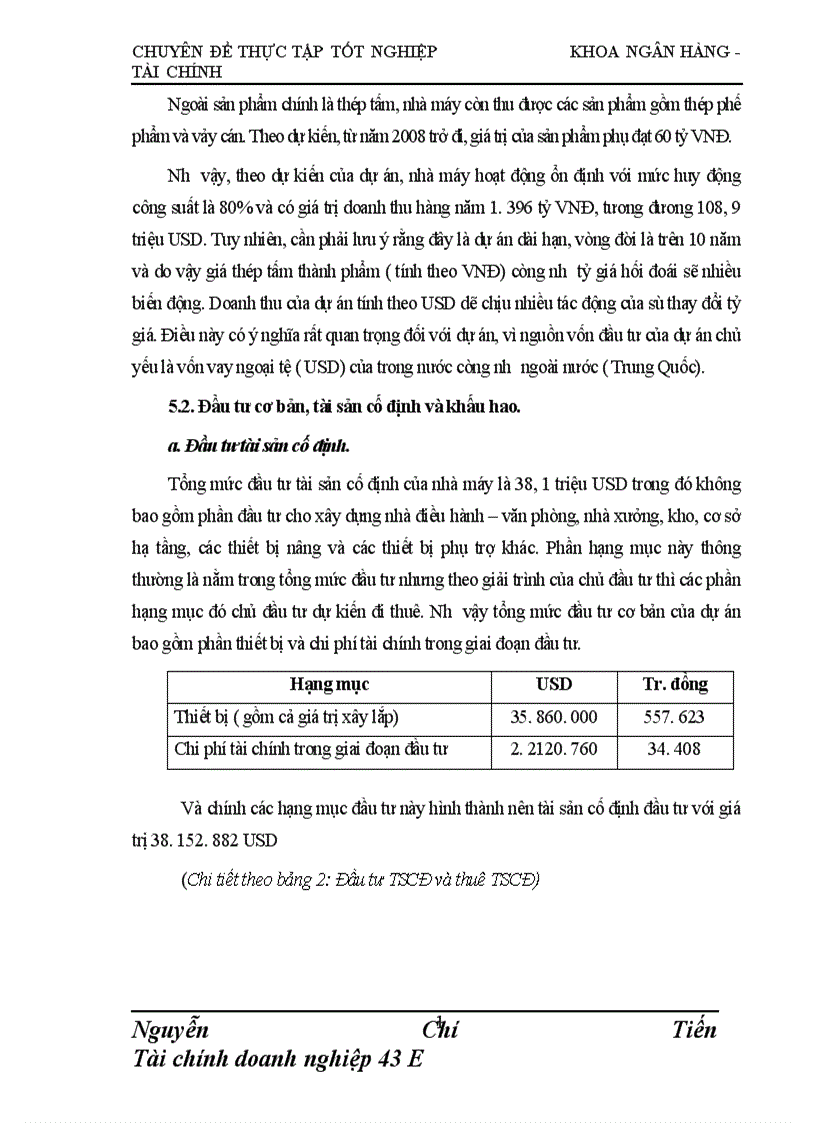 CHUYÊN ĐỀ THỰC TẬP TỐT NGHIỆP KHOA NGÂN HÀNG - TÀI CHÍNH

Ngoài sản phẩm chính là thép tấm, nhà máy còn thu được các sản phẩm gồm thép phế phẩm và vảy cán. Theo dự kiến, từ năm 2008 trở đi, giá trị của sản phẩm phụ đạt 60 tỷ VNĐ.

Nh vậy, theo dự kiến của dự án, nhà máy hoạt động ổn định với mức huy động công suất là 80% và có giá trị doanh thu hàng năm 1. 396 tỷ VNĐ, tương đương 108, 9 triệu USD. Tuy nhiên, cần phải lưu ý rằng đây là dự án dài hạn, vòng đời là trên 10 năm và do vậy giá thép tấm thành phẩm ( tính theo VNĐ) còng nh tỷ giá hối đoái sẽ nhiều biến động. Doanh thu của dự án tính theo USD dễ chịu nhiều tác động của sù thay đổi tỷ giá. Điều này có ý nghĩa rất quan trọng đối với dự án, vì nguồn vốn đầu tư của dự án chủ yếu là vốn vay ngoại tệ ( USD) của trong nước còng nh ngoài nước ( Trung Quốc).

5.2. Đầu tư cơ bản, tài sản cố định và khấu hao.

a. Đầu tư tài sản cố định.

Tổng mức đầu tư tài sản cố định của nhà máy là 38, 1 triệu USD trong đó không bao gồm phần đầu tư cho xây dựng nhà điều hành – văn phòng, nhà xưởng, kho, cơ sở hạ tầng, các thiết bị nâng và các thiết bị phụ trợ khác. Phần hạng mục này thông thường là nằm trong tổng mức đầu tư nhưng theo giải trình của chủ đầu tư thì các phần hạng mục đó chủ đầu tư dự kiến đi thuê. Nh vậy tổng mức đầu tư cơ bản của dự án bao gồm phần thiết bị và chi phí tài chính trong giai đoạn đầu tư.

| Hạng mục | USD | Tr. đồng |
|---|---|---|
| Thiết bị ( gồm cả giá trị xây lắp) | 35. 860. 000 | 557. 623 |
| Chi phí tài chính trong giai đoạn đầu tư | 2. 2120. 760 | 34. 408 |

Và chính các hạng mục đầu tư này hình thành nên tài sản cố định đầu tư với giá trị 38. 152. 882 USD

(Chi tiết theo bảng 2: Đầu tư TSCĐ và thuê TSCĐ)

Nguyễn Chí Tiến
Tài chính doanh nghiệp 43 E